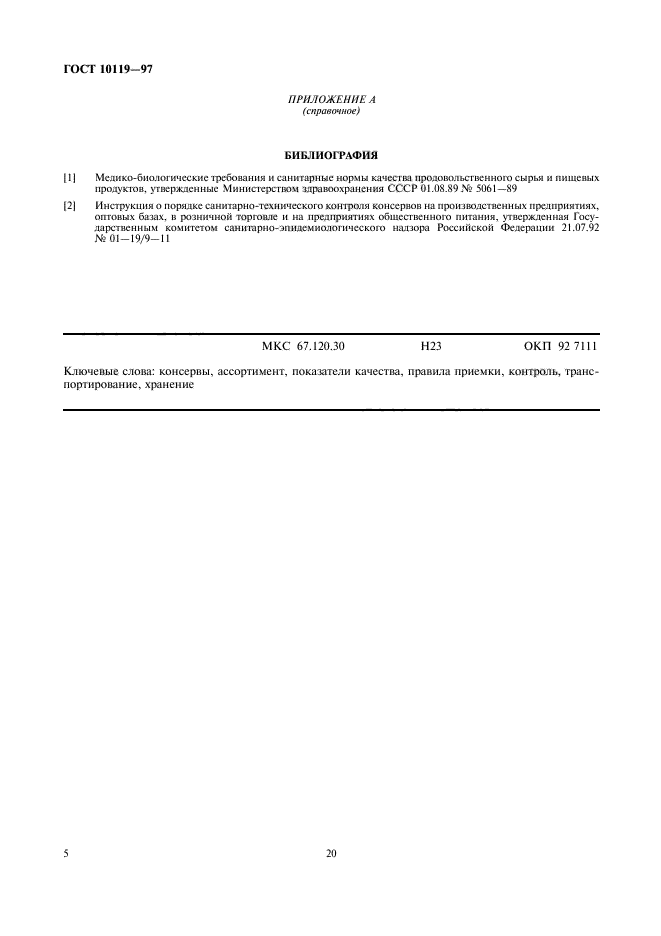 ГОСТ 10119—97

ПРИЛОЖЕНИЕ А
(справочное)

БИБЛИОГРАФИЯ

[1] Медико-биологические требования и санитарные нормы качества продовольственного сырья и пищевых продуктов, утвержденные Министерством здравоохранения СССР 01.08.89 № 5061—89

[2] Инструкция о порядке санитарно-технического контроля консервов на производственных предприятиях, оптовых базах, в розничной торговле и на предприятиях общественного питания, утвержденная Государственным комитетом санитарно-эпидемиологического надзора Российской Федерации 21.07.92 № 01—19/9—11

МКС 67.120.30 Н23 ОКП 92 7111

Ключевые слова: консервы, ассортимент, показатели качества, правила приемки, контроль, транспортирование, хранение

5 20